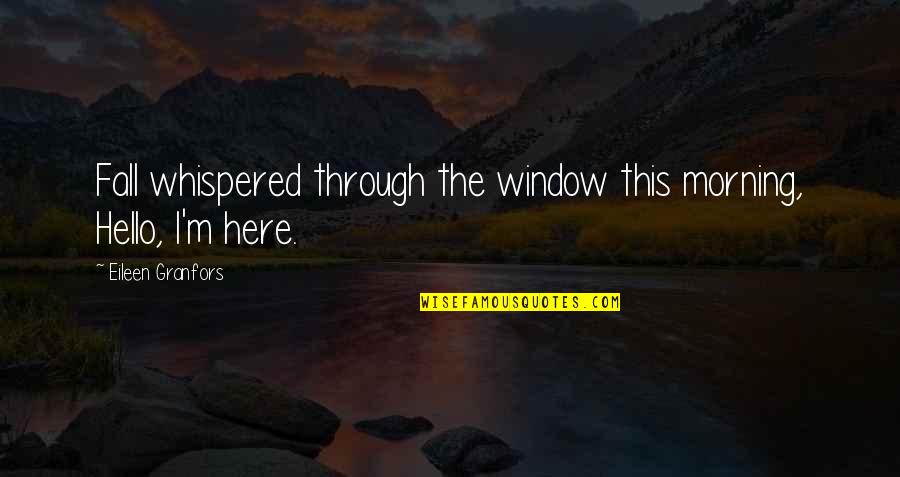 Fall whispered through the window this morning, Hello, I'm here.

~ Eileen Granfors

WISEFAMOUSQUOTES.COM